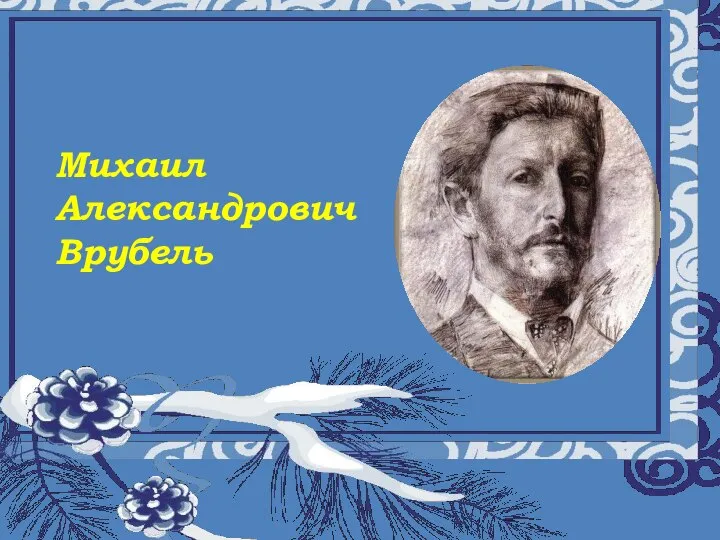 Михаил Александрович Врубель